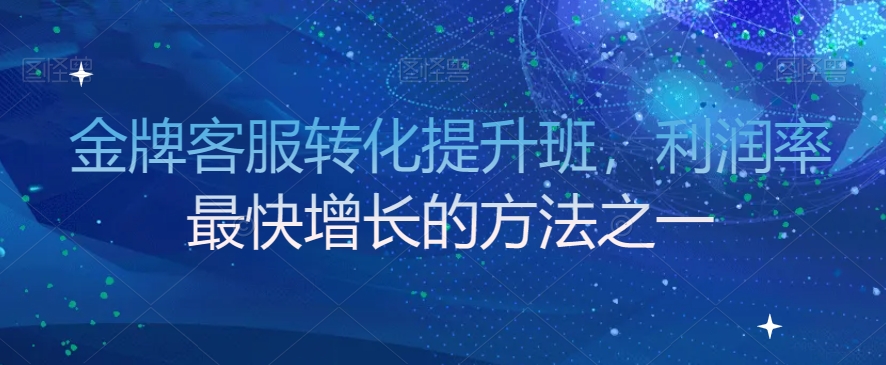 图怪兽 图怪兽 图怪兽

金牌客服转化提升班，利润率最快增长的方法之一